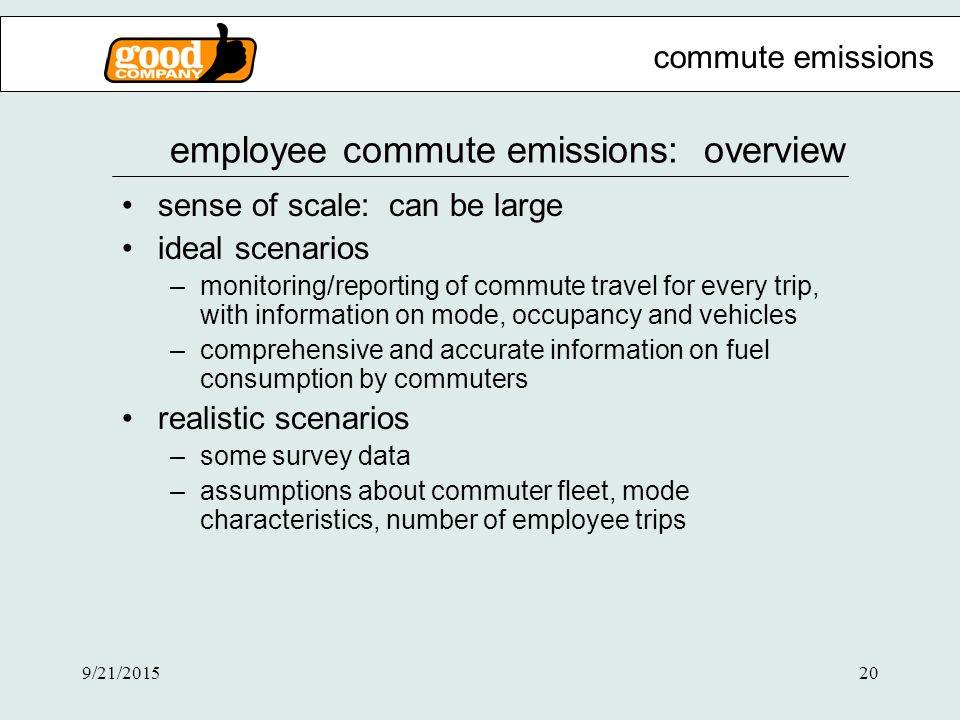 good COMPANY

commute emissions

employee commute emissions: overview

• sense of scale: can be large
• ideal scenarios
– monitoring/reporting of commute travel for every trip, with information on mode, occupancy and vehicles
– comprehensive and accurate information on fuel consumption by commuters
• realistic scenarios
– some survey data
– assumptions about commuter fleet, mode characteristics, number of employee trips

9/21/2015

20